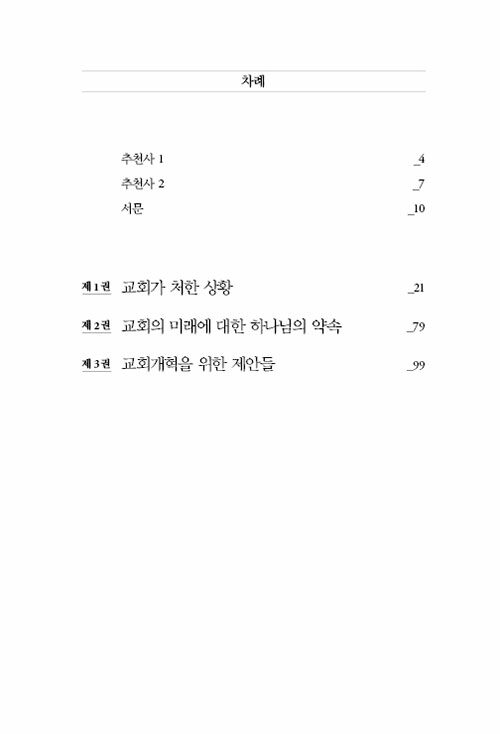 차례

추천사 1 _4

추천사 2 _7

서문 _10

제 1 권 교회가 처한 상황 _21

제 2 권 교회의 미래에 대한 하나님의 약속 _79

제 3 권 교회개혁을 위한 제안들 _99